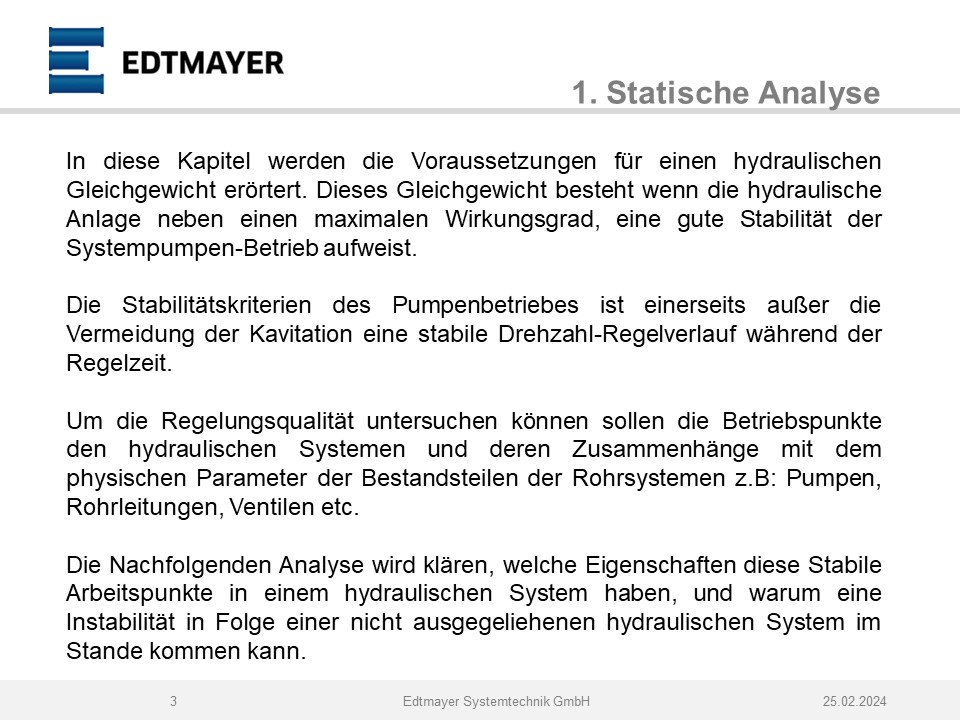 EDTMAYER

1. Statische Analyse

In diese Kapitel werden die Voraussetzungen für einen hydraulischen Gleichgewicht erörtert. Dieses Gleichgewicht besteht wenn die hydraulische Anlage neben einen maximalen Wirkungsgrad, eine gute Stabilität der Systempumpen-Betrieb aufweist.

Die Stabilitätskriterien des Pumpenbetriebes ist einerseits außer die Vermeidung der Kavitation eine stabile Drehzahl-Regelverlauf während der Regelzeit.

Um die Regelungsqualität untersuchen können sollen die Betriebspunkte den hydraulischen Systemen und deren Zusammenhänge mit dem physischen Parameter der Bestandsteilen der Rohrsystemen z.B: Pumpen, Rohrleitungen, Ventilen etc.

Die Nachfolgenden Analyse wird klären, welche Eigenschaften diese Stabile Arbeitspunkte in einem hydraulischen System haben, und warum eine Instabilität in Folge einer nicht ausgegeliehenen hydraulischen System im Stande kommen kann.

3 Edtmayer Systemtechnik GmbH 25.02.2024